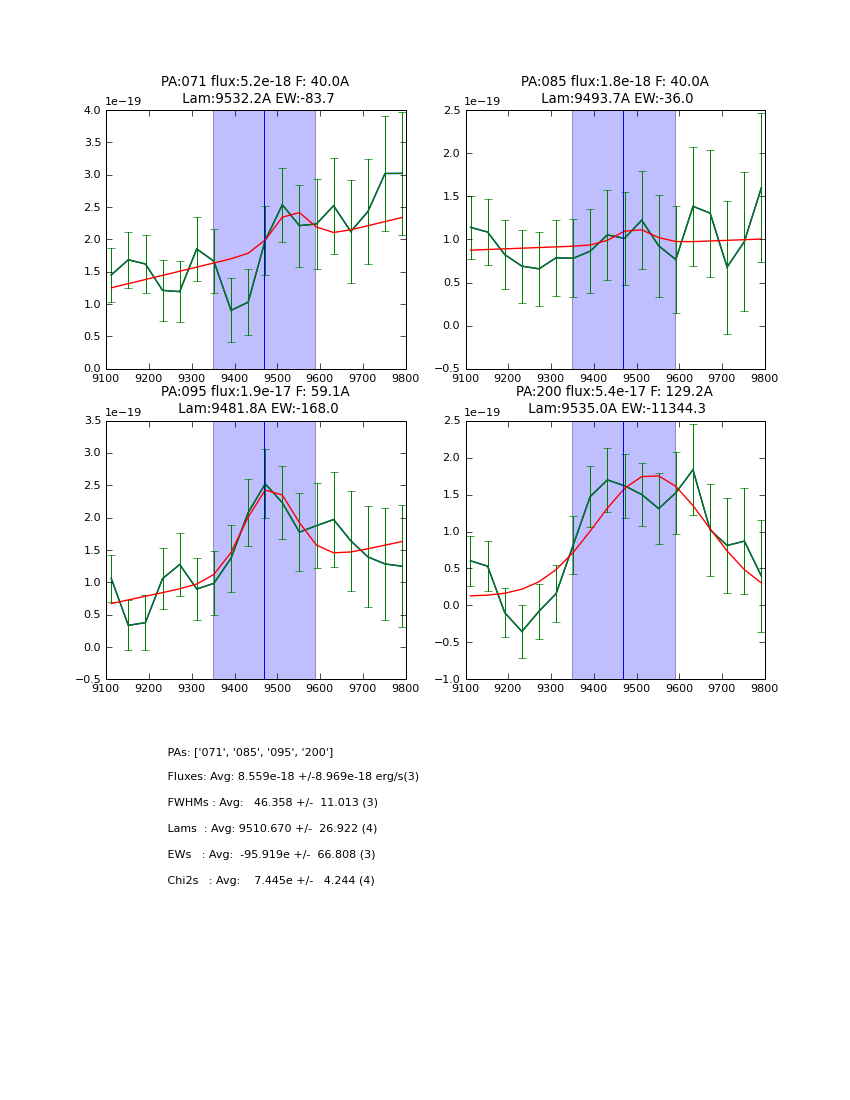 PA:071 flux:5.2e-18 F: 40.0A
Lam:9532.2A EW:-83.7

1e−19

4.0
3.5
3.0
2.5
2.0
1.5
1.0
0.5
0.0

9100 9200 9300 9400 9500 9600 9700 9800

PA:085 flux:1.8e-18 F: 40.0A
Lam:9493.7A EW:-36.0

1e−19

2.5
2.0
1.5
1.0
0.5
0.0
−0.5

9100 9200 9300 9400 9500 9600 9700 9800

PA:095 flux:1.9e-17 F: 59.1A
Lam:9481.8A EW:-168.0

1e−19

3.5
3.0
2.5
2.0
1.5
1.0
0.5
0.0
−0.5

9100 9200 9300 9400 9500 9600 9700 9800

PA:200 flux:5.4e-17 F: 129.2A
Lam:9535.0A EW:-11344.3

1e−19

2.5
2.0
1.5
1.0
0.5
0.0
−0.5
−1.0

9100 9200 9300 9400 9500 9600 9700 9800

PAs: ['071', '085', '095', '200']

Fluxes: Avg: 8.559e-18 +/-8.969e-18 erg/s(3)

FWHMs : Avg: 46.358 +/- 11.013 (3)

Lams : Avg: 9510.670 +/- 26.922 (4)

EWs : Avg: -95.919e +/- 66.808 (3)

Chi2s : Avg: 7.445e +/- 4.244 (4)